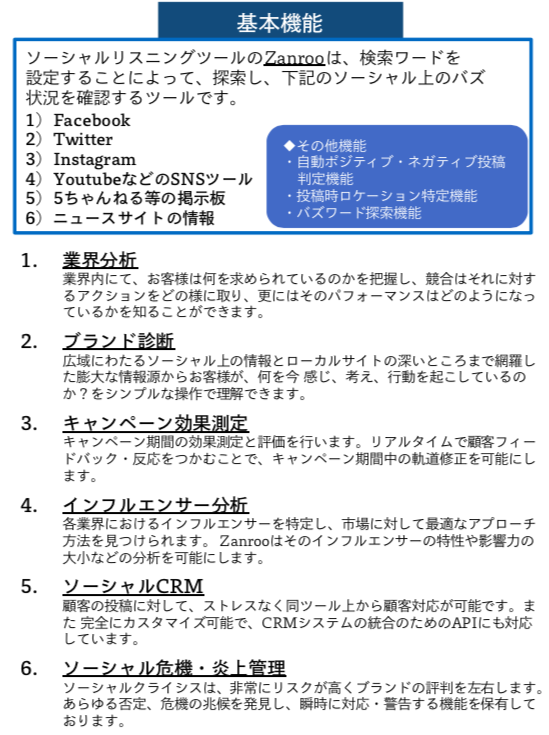 基本機能

ソーシャルリスニングツールのZanrooは、検索ワードを設定することによって、探索し、下記のソーシャル上のバズ状況を確認するツールです。

1）Facebook
2）Twitter
3）Instagram
4）YoutubeなどのSNSツール
5）5ちゃんねる等の掲示板
6）ニュースサイトの情報

◆その他機能
・自動ポジティブ・ネガティブ投稿判定機能
・投稿時ロケーション特定機能
・バズワード探索機能

1. 業界分析
業界内にて、お客様は何を求められているのかを把握し、競合はそれに対するアクションをどの様に取り、更にはそのパフォーマンスはどのようになっているかを知ることができます。

2. ブランド診断
広域にわたるソーシャル上の情報とローカルサイトの深いところまで網羅した膨大な情報源からお客様が、何を今 感じ、考え、行動を起こしているのか？をシンプルな操作で理解できます。

3. キャンペーン効果測定
キャンペーン期間の効果測定と評価を行います。リアルタイムで顧客フィードバック・反応をつかむことで、キャンペーン期間中の軌道修正を可能にします。

4. インフルエンサー分析
各業界におけるインフルエンサーを特定し、市場に対して最適なアプローチ方法を見つけられます。 Zanrooはそのインフルエンサーの特性や影響力の大小などの分析を可能にします。

5. ソーシャルCRM
顧客の投稿に対して、ストレスなく同ツール上から顧客対応が可能です。また 完全にカスタマイズ可能で、CRMシステムの統合のためのAPIにも対応しています。

6. ソーシャル危機・炎上管理
ソーシャルクライシスは、非常にリスクが高くブランドの評判を左右します。あらゆる否定、危機の兆候を発見し、瞬時に対応・警告する機能を保有しております。